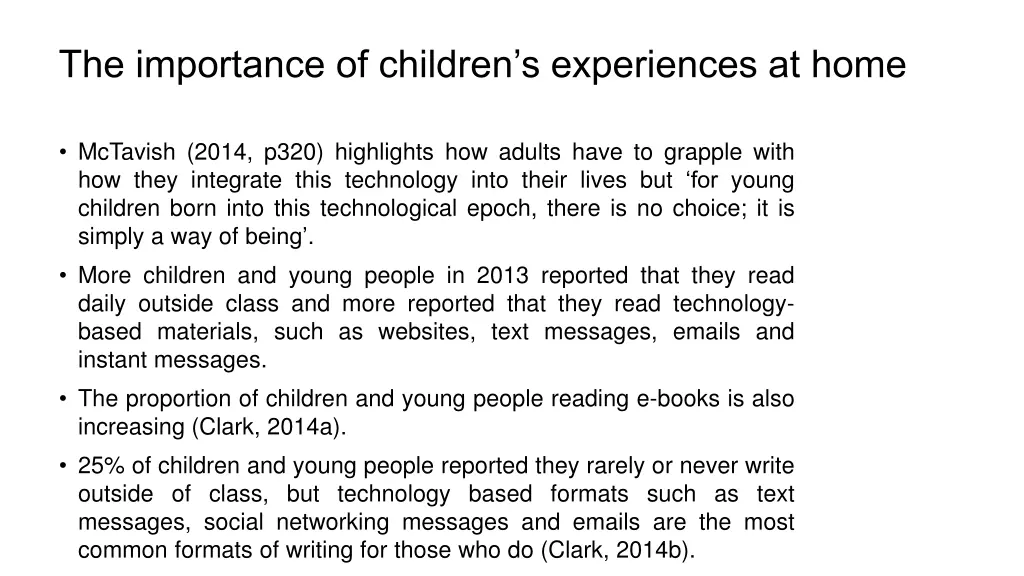 The importance of children's experiences at home

• McTavish (2014, p320) highlights how adults have to grapple with how they integrate this technology into their lives but 'for young children born into this technological epoch, there is no choice; it is simply a way of being'.
• More children and young people in 2013 reported that they read daily outside class and more reported that they read technology-based materials, such as websites, text messages, emails and instant messages.
• The proportion of children and young people reading e-books is also increasing (Clark, 2014a).
• 25% of children and young people reported they rarely or never write outside of class, but technology based formats such as text messages, social networking messages and emails are the most common formats of writing for those who do (Clark, 2014b).